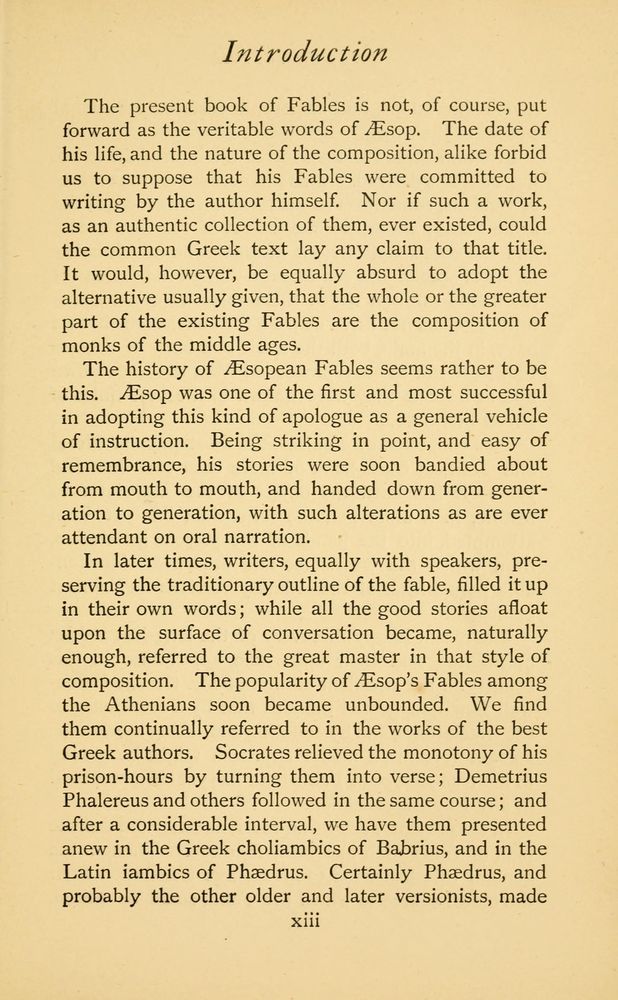 Introduction

The present book of Fables is not, of course, put forward as the veritable words of Æsop. The date of his life, and the nature of the composition, alike forbid us to suppose that his Fables were committed to writing by the author himself. Nor if such a work, as an authentic collection of them, ever existed, could the common Greek text lay any claim to that title. It would, however, be equally absurd to adopt the alternative usually given, that the whole or the greater part of the existing Fables are the composition of monks of the middle ages.

The history of Æsopean Fables seems rather to be this. Æsop was one of the first and most successful in adopting this kind of apologue as a general vehicle of instruction. Being striking in point, and easy of remembrance, his stories were soon bandied about from mouth to mouth, and handed down from generation to generation, with such alterations as are ever attendant on oral narration.

In later times, writers, equally with speakers, preserving the traditionary outline of the fable, filled it up in their own words; while all the good stories afloat upon the surface of conversation became, naturally enough, referred to the great master in that style of composition. The popularity of Æsop's Fables among the Athenians soon became unbounded. We find them continually referred to in the works of the best Greek authors. Socrates relieved the monotony of his prison-hours by turning them into verse; Demetrius Phalereus and others followed in the same course; and after a considerable interval, we have them presented anew in the Greek choliambics of Babrius, and in the Latin iambics of Phædrus. Certainly Phædrus, and probably the other older and later versionists, made

xiii